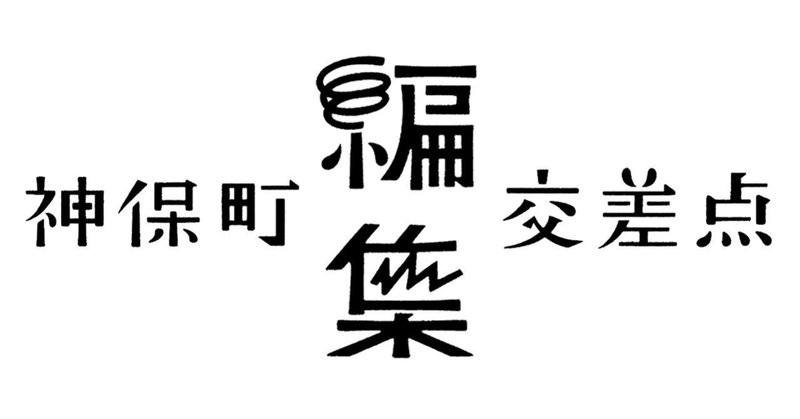 神保町
編集
交差点